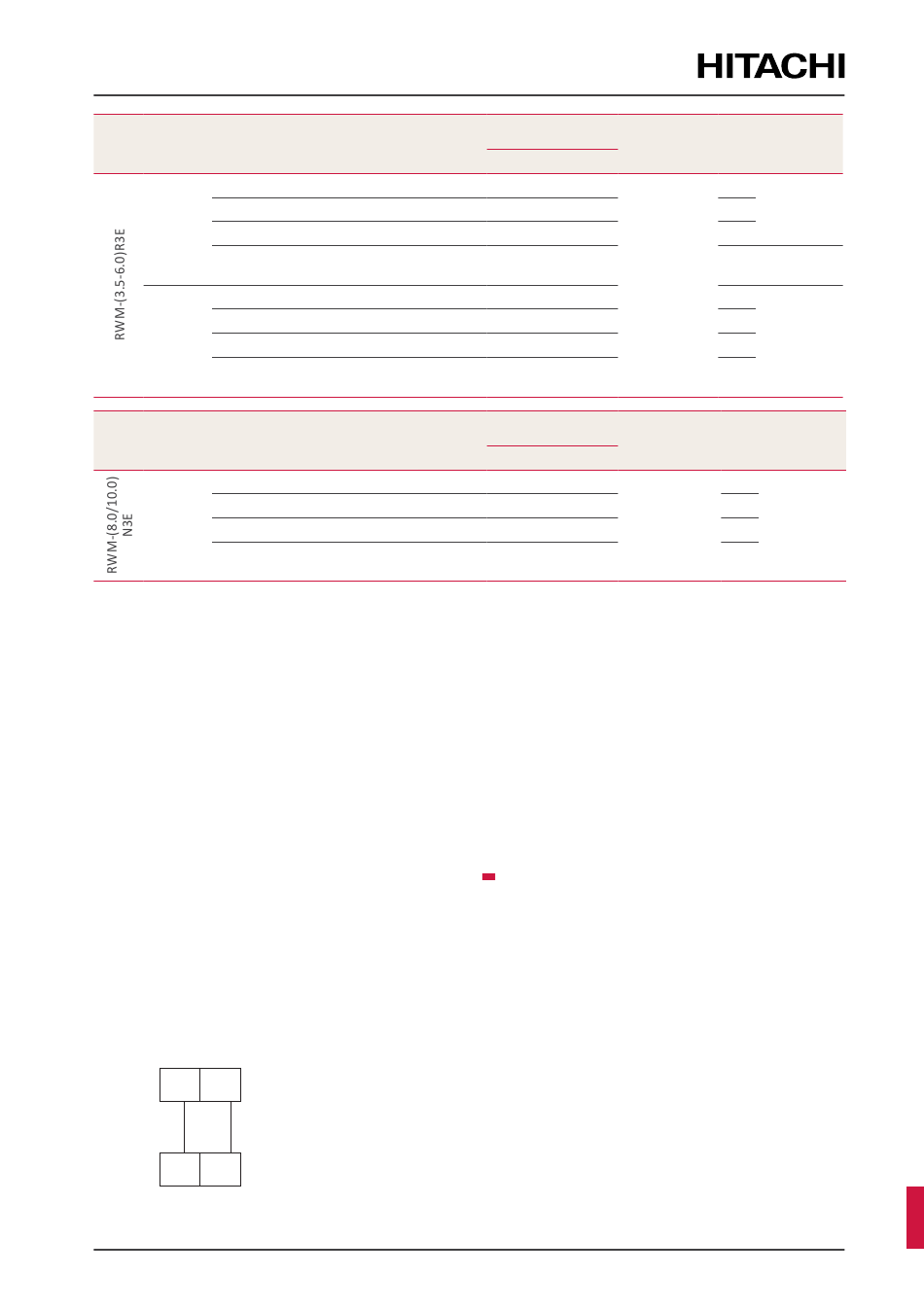 HITACHI

RWM-(3.5-6.0)R3E

RWM-(8.0/10.0) N3E